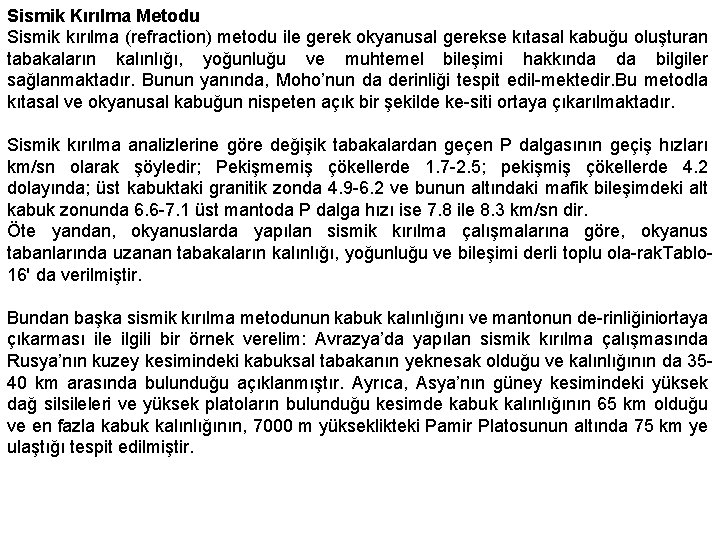 Sismik Kırılma Metodu
Sismik kırılma (refraction) metodu ile gerek okyanusal gerekse kıtasal kabuğu oluşturan tabakaların kalınlığı, yoğunluğu ve muhtemel bileşimi hakkında da bilgiler sağlanmaktadır. Bunun yanında, Moho'nun da derinliği tespit edil-mektedir.Bu metodla kıtasal ve okyanusal kabuğun nispeten açık bir şekilde ke-siti ortaya çıkarılmaktadır.

Sismik kırılma analizlerine göre değişik tabakalardan geçen P dalgasının geçiş hızları km/sn olarak şöyledir; Pekişmemiş çökellerde 1.7-2.5; pekişmiş çökellerde 4.2 dolayında; üst kabuktaki granitik zonda 4.9-6.2 ve bunun altındaki mafik bileşimdeki alt kabuk zonunda 6.6-7.1 üst mantoda P dalga hızı ise 7.8 ile 8.3 km/sn dir.
Öte yandan, okyanuslarda yapılan sismik kırılma çalışmalarına göre, okyanus tabanlarında uzanan tabakaların kalınlığı, yoğunluğu ve bileşimi derli toplu ola-rakTablo-16' da verilmiştir.

Bundan başka sismik kırılma metodunun kabuk kalınlığını ve mantonun de-rinliğiniortaya çıkarması ile ilgili bir örnek verelim: Avrazya'da yapılan sismik kırılma çalışmasında Rusya'nın kuzey kesimindeki kabuksal tabakanın yeknesak olduğu ve kalınlığının da 35-40 km arasında bulunduğu açıklanmıştır. Ayrıca, Asya'nın güney kesimindeki yüksek dağ silsileleri ve yüksek platoların bulunduğu kesimde kabuk kalınlığının 65 km olduğu ve en fazla kabuk kalınlığının, 7000 m yükseklikteki Pamir Platosunun altında 75 km ye ulaştığı tespit edilmiştir.